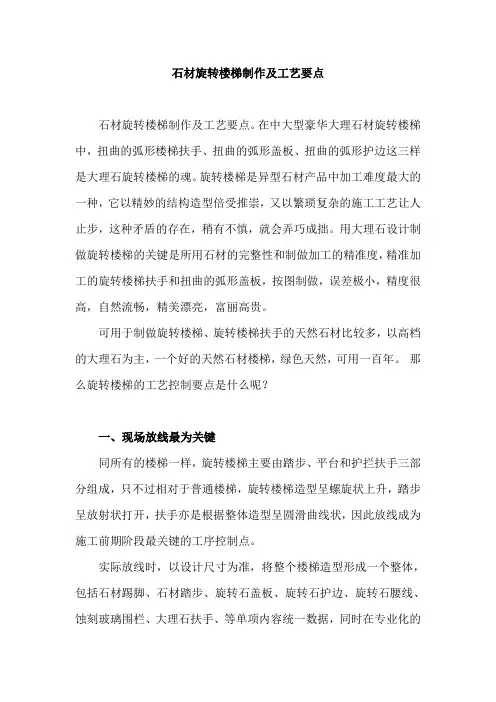 石材旋转楼梯制作及工艺要点

石材旋转楼梯制作及工艺要点。在中大型豪华大理石材旋转楼梯中，扭曲的弧形楼梯扶手、扭曲的弧形盖板、扭曲的弧形护边这三样是大理石旋转楼梯的魂。旋转楼梯是异型石材产品中加工难度最大的一种，它以精妙的结构造型倍受推崇，又以繁琐复杂的施工工艺让人止步，这种矛盾的存在，稍有不慎，就会弄巧成拙。用大理石设计制做旋转楼梯的关键是所用石材的完整性和制做加工的精准度，精准加工的旋转楼梯扶手和扭曲的弧形盖板，按图制做，误差极小，精度很高，自然流畅，精美漂亮，富丽高贵。

可用于制做旋转楼梯、旋转楼梯扶手的天然石材比较多，以高档的大理石为主，一个好的天然石材楼梯，绿色天然，可用一百年。 那么旋转楼梯的工艺控制要点是什么呢？

一、现场放线最为关键

同所有的楼梯一样，旋转楼梯主要由踏步、平台和护拦扶手三部分组成，只不过相对于普通楼梯，旋转楼梯造型呈螺旋状上升，踏步呈放射状打开，扶手亦是根据整体造型呈圆滑曲线状，因此放线成为施工前期阶段最关键的工序控制点。

实际放线时，以设计尺寸为准，将整个楼梯造型形成一个整体，包括石材踢脚、石材踏步、旋转石盖板、旋转石护边、旋转石腰线、蚀刻玻璃围栏、大理石扶手、等单项内容统一数据，同时在专业化的